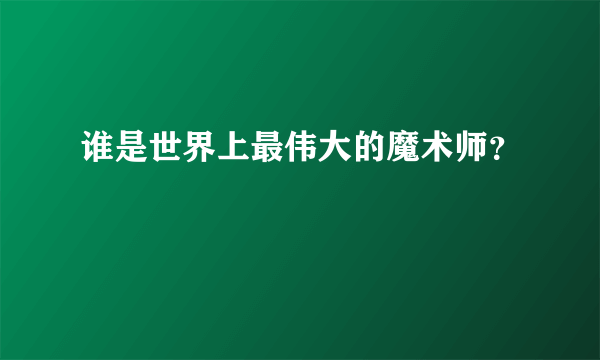 谁是世界上最伟大的魔术师？